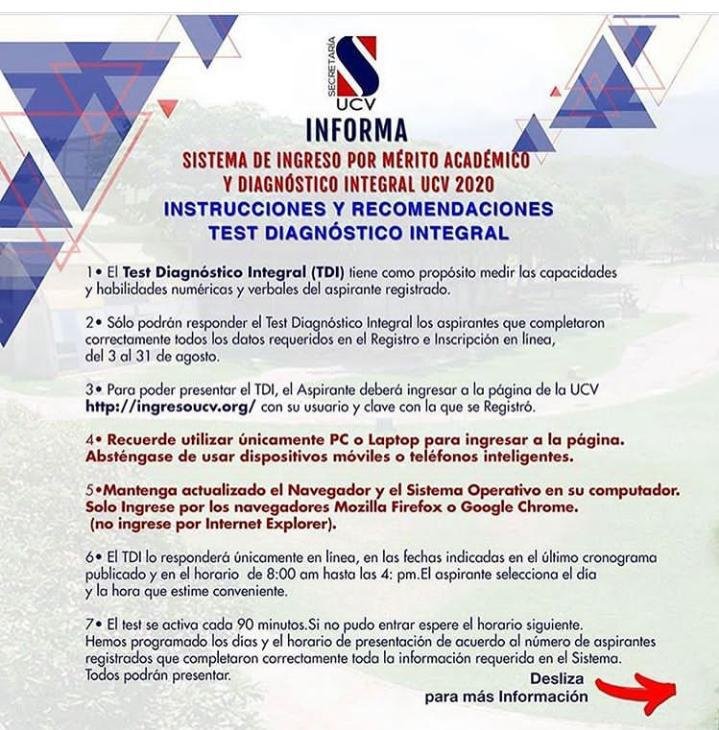 SECRETARÍA
UCV
INFORMA
SISTEMA DE INGRESO POR MÉRITO ACADÉMICO Y DIAGNÓSTICO INTEGRAL UCV 2020
INSTRUCCIONES Y RECOMENDACIONES
TEST DIAGNÓSTICO INTEGRAL

1• El Test Diagnóstico Integral (TDI) tiene como propósito medir las capacidades y habilidades numéricas y verbales del aspirante registrado.

2• Sólo podrán responder el Test Diagnóstico Integral los aspirantes que completaron correctamente todos los datos requeridos en el Registro e Inscripción en línea, del 3 al 31 de agosto.

3• Para poder presentar el TDI, el Aspirante deberá ingresar a la página de la UCV http://ingresoucv.org/ con su usuario y clave con la que se Registró.

4• Recuerde utilizar únicamente PC o Laptop para ingresar a la página. Absténgase de usar dispositivos móviles o teléfonos inteligentes.

5•Mantenga actualizado el Navegador y el Sistema Operativo en su computador. Solo Ingrese por los navegadores Mozilla Firefox o Google Chrome. (no ingrese por Internet Explorer).

6• El TDI lo responderá únicamente en línea, en las fechas indicadas en el último cronograma publicado y en el horario de 8:00 am hasta las 4: pm.El aspirante selecciona el día y la hora que estime conveniente.

7• El test se activa cada 90 minutos.Si no pudo entrar espere el horario siguiente. Hemos programado los días y el horario de presentación de acuerdo al número de aspirantes registrados que completaron correctamente toda la información requerida en el Sistema. Todos podrán presentar.

Desliza
para más Información